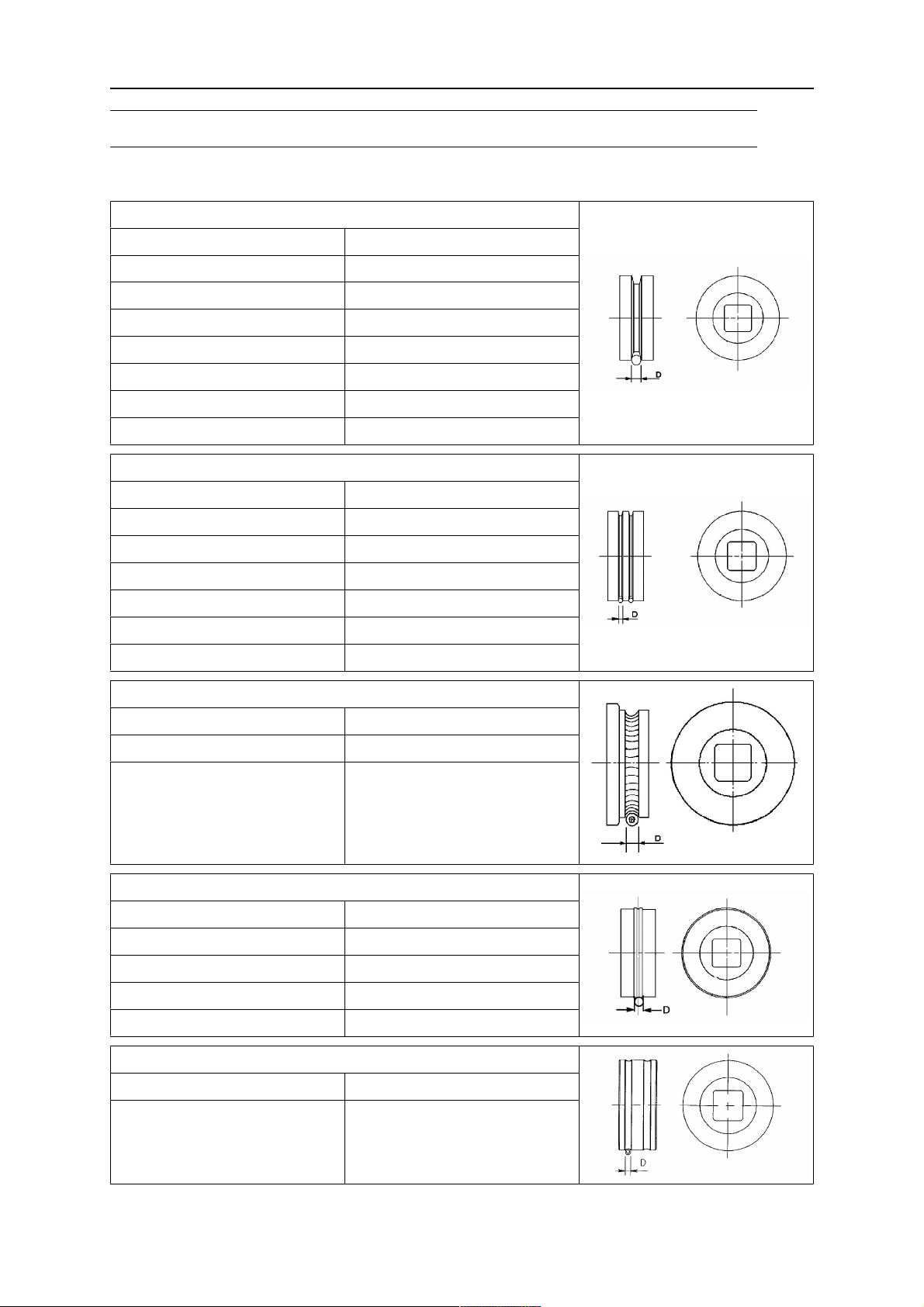 D

D

D

D

D